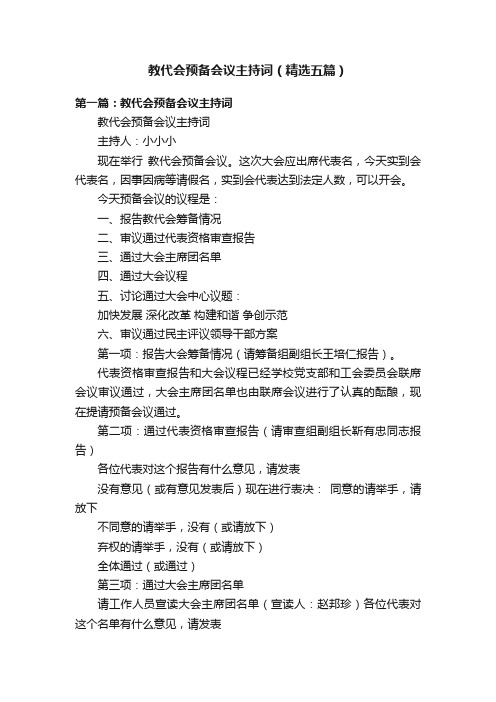 教代会预备会议主持词（精选五篇）

第一篇：教代会预备会议主持词

教代会预备会议主持词

主持人：小小小

现在举行 教代会预备会议。这次大会应出席代表名，今天实到会代表名，因事因病等请假名，实到会代表达到法定人数，可以开会。

今天预备会议的议程是：

一、报告教代会筹备情况

二、审议通过代表资格审查报告

三、通过大会主席团名单

四、通过大会议程

五、讨论通过大会中心议题：

加快发展 深化改革 构建和谐 争创示范

六、审议通过民主评议领导干部方案

第一项：报告大会筹备情况（请筹备组副组长王培仁报告）。

代表资格审查报告和大会议程已经学校党支部和工会委员会联席会议审议通过，大会主席团名单也由联席会议进行了认真的酝酿，现在提请预备会议通过。

第二项：通过代表资格审查报告（请审查组副组长靳有忠同志报告）

各位代表对这个报告有什么意见，请发表

没有意见（或有意见发表后）现在进行表决： 同意的请举手，请放下

不同意的请举手，没有（或请放下）

弃权的请举手，没有（或请放下）

全体通过（或通过）

第三项：通过大会主席团名单

请工作人员宣读大会主席团名单（宣读人：赵邦珍）各位代表对这个名单有什么意见，请发表